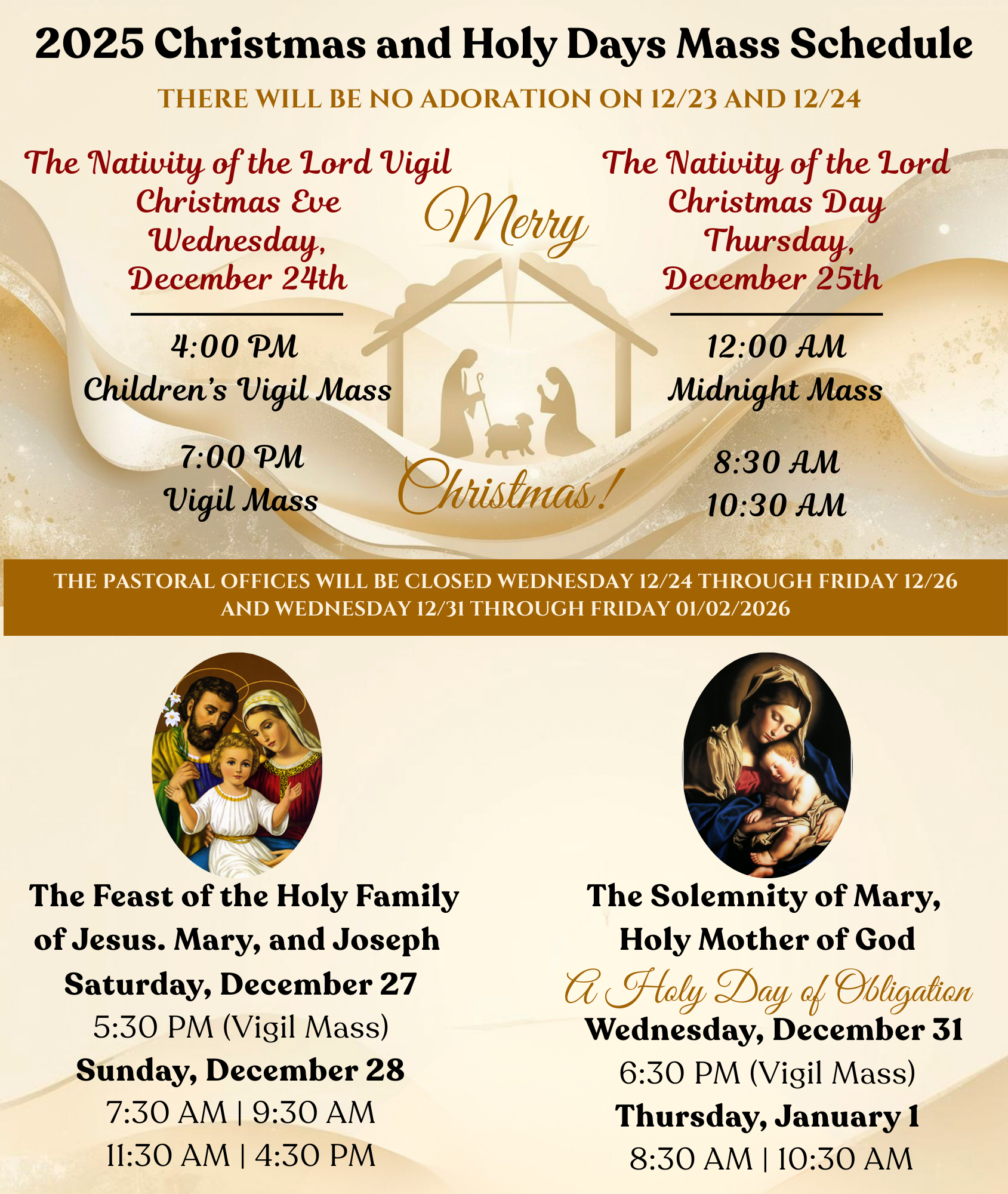 2025 Christmas and Holy Days Mass Schedule

THERE WILL BE NO ADORATION ON 12/23 AND 12/24

The Nativity of the Lord Vigil
Christmas Eve
Wednesday,
December 24th

4:00 PM
Children's Vigil Mass

7:00 PM
Vigil Mass

Merry

Christmas!

The Nativity of the Lord
Christmas Day
Thursday,
December 25th

12:00 AM
Midnight Mass

8:30 AM
10:30 AM

THE PASTORAL OFFICES WILL BE CLOSED WEDNESDAY 12/24 THROUGH FRIDAY 12/26 AND WEDNESDAY 12/31 THROUGH FRIDAY 01/02/2026

The Feast of the Holy Family of Jesus. Mary, and Joseph
Saturday, December 27
5:30 PM (Vigil Mass)
Sunday, December 28
7:30 AM | 9:30 AM
11:30 AM | 4:30 PM

The Solemnity of Mary, Holy Mother of God
A Holy Day of Obligation
Wednesday, December 31
6:30 PM (Vigil Mass)
Thursday, January 1
8:30 AM | 10:30 AM